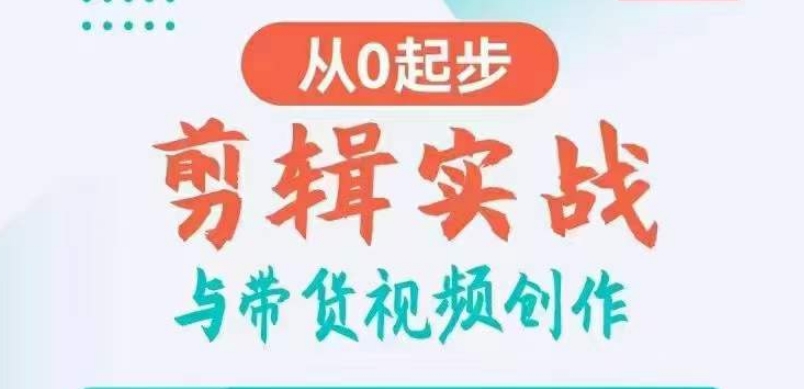 从0起步

剪辑实战

与带货视频创作